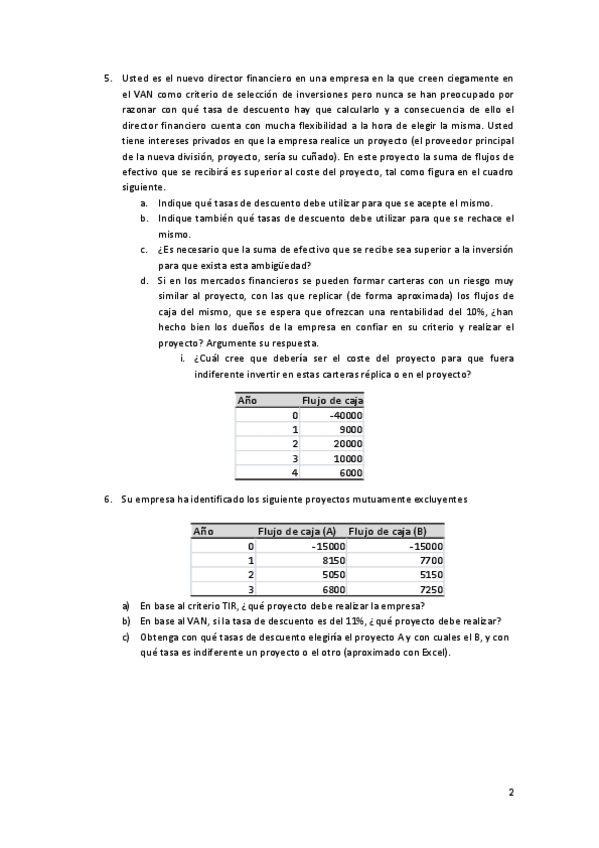 5. Usted es el nuevo director financiero en una empresa en la que creen ciegamente en el VAN como criterio de selección de inversiones pero nunca se han preocupado por razonar con qué tasa de descuento hay que calcularlo y a consecuencia de ello el director financiero cuenta con mucha flexibilidad a la hora de elegir la misma. Usted tiene intereses privados en que la empresa realice un proyecto (el proveedor principal de la nueva división, proyecto, sería su cuñado). En este proyecto la suma de flujos de efectivo que se recibirá es superior al coste del proyecto, tal como figura en el cuadro siguiente.

a. Indique qué tasas de descuento debe utilizar para que se acepte el mismo.

b. Indique también qué tasas de descuento debe utilizar para que se rechace el mismo.

c. ¿Es necesario que la suma de efectivo que se recibe sea superior a la inversión para que exista esta ambigüedad?

d. Si en los mercados financieros se pueden formar carteras con un riesgo muy similar al proyecto, con las que replicar (de forma aproximada) los flujos de caja del mismo, que se espera que ofrezcan una rentabilidad del 10%, ¿han hecho bien los dueños de la empresa en confiar en su criterio y realizar el proyecto? Argumente su respuesta.

i. ¿Cuál cree que debería ser el coste del proyecto para que fuera indiferente invertir en estas carteras réplica o en el proyecto?

| Año | Flujo de caja |
|---|---|
| 0 | -40000 |
| 1 | 9000 |
| 2 | 20000 |
| 3 | 10000 |
| 4 | 6000 |

6. Su empresa ha identificado los siguiente proyectos mutuamente excluyentes

| Año | Flujo de caja (A) | Flujo de caja (B) |
|---|---|---|
| 0 | -15000 | -15000 |
| 1 | 8150 | 7700 |
| 2 | 5050 | 5150 |
| 3 | 6800 | 7250 |

a) En base al criterio TIR, ¿qué proyecto debe realizar la empresa?

b) En base al VAN, si la tasa de descuento es del 11%, ¿qué proyecto debe realizar?

c) Obtenga con qué tasas de descuento elegiría el proyecto A y con cuales el B, y con qué tasa es indiferente un proyecto o el otro (aproximado con Excel).

2